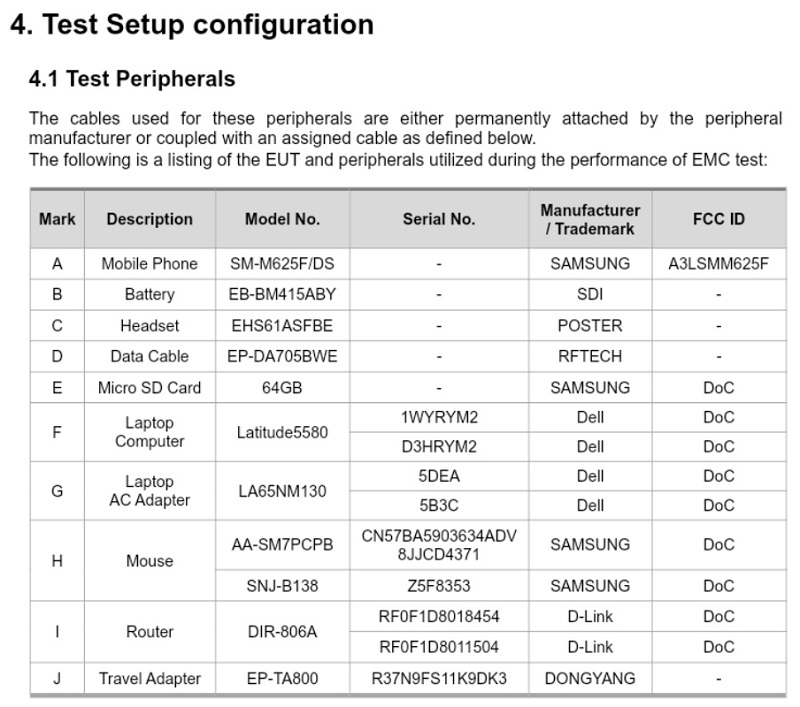 4. Test Setup configuration

4.1 Test Peripherals

The cables used for these peripherals are either permanently attached by the peripheral manufacturer or coupled with an assigned cable as defined below.
The following is a listing of the EUT and peripherals utilized during the performance of EMC test:

| Mark | Description | Model No. | Serial No. | Manufacturer / Trademark | FCC ID |
|---|---|---|---|---|---|
| A | Mobile Phone | SM-M625F/DS | - | SAMSUNG | A3LSMM625F |
| B | Battery | EB-BM415ABY | - | SDI | - |
| C | Headset | EHS61ASFBE | - | POSTER | - |
| D | Data Cable | EP-DA705BWE | - | RFTECH | - |
| E | Micro SD Card | 64GB | - | SAMSUNG | DoC |
| F | Laptop Computer | Latitude5580 | 1WYRYM2 | Dell | DoC |
| | | | D3HRYM2 | Dell | DoC |
| G | Laptop AC Adapter | LA65NM130 | 5DEA | Dell | DoC |
| | | | 5B3C | Dell | DoC |
| H | Mouse | AA-SM7PCPB | CN57BA5903634ADV 8JJCD4371 | SAMSUNG | DoC |
| | | SNJ-B138 | Z5F8353 | SAMSUNG | DoC |
| I | Router | DIR-806A | RF0F1D8018454 | D-Link | DoC |
| | | | RF0F1D8011504 | D-Link | DoC |
| J | Travel Adapter | EP-TA800 | R37N9FS11K9DK3 | DONGYANG | - |